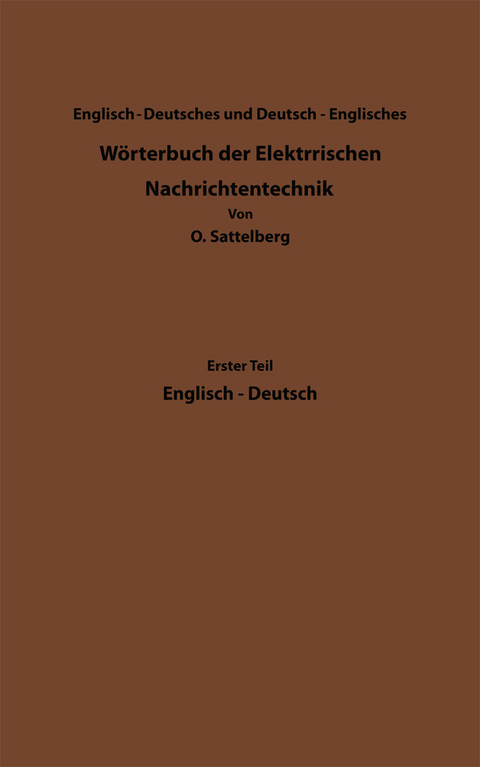 Englisch - Deutsches und Deutsch - Englisches

Wörterbuch der Elektrrischen Nachrichtentechnik

Von

O. Sattelberg

Erster Teil

Englisch - Deutsch